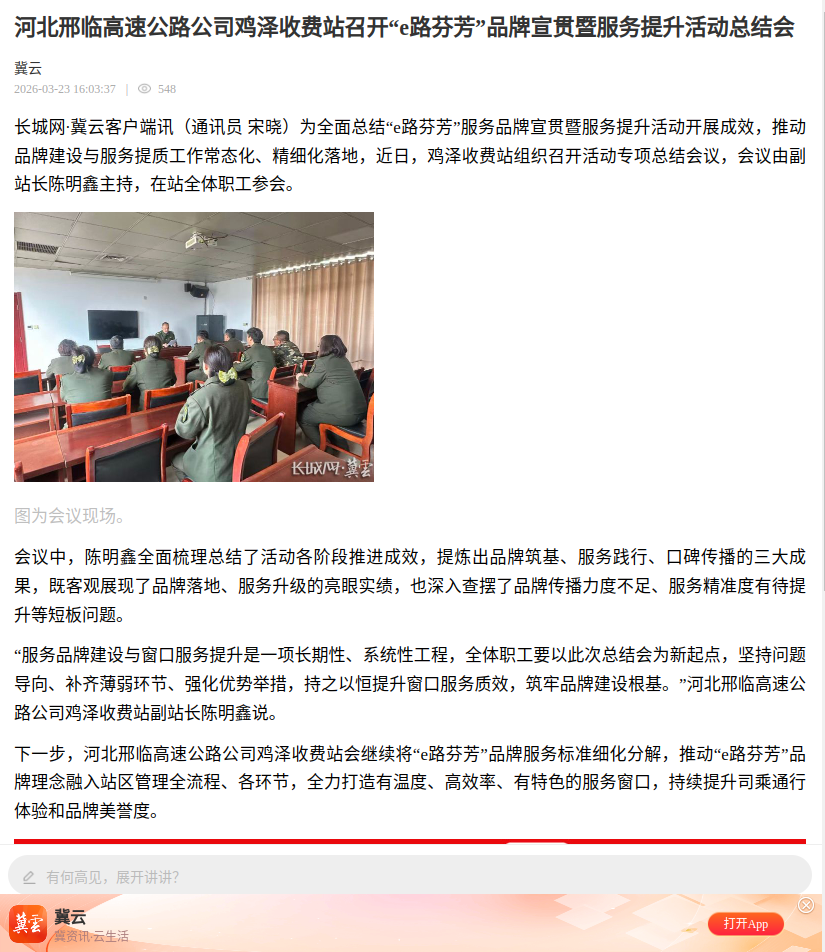 河北邢临高速公路公司鸡泽收费站召开“e路芬芳”品牌宣贯暨服务提升活动总结会

冀云
2026-03-23 16:03:37 | 548

长城网·冀云客户端讯（通讯员 宋晓）为全面总结“e路芬芳”服务品牌宣贯暨服务提升活动开展成效，推动品牌建设与服务提质工作常态化、精细化落地，近日，鸡泽收费站组织召开活动专项总结会议，会议由副站长陈明鑫主持，在站全体职工参会。

长城网·冀云

图为会议现场。

会议中，陈明鑫全面梳理总结了活动各阶段推进成效，提炼出品牌筑基、服务践行、口碑传播的三大成果，既客观展现了品牌落地、服务升级的亮眼实绩，也深入查摆了品牌传播力度不足、服务精准度有待提升等短板问题。

“服务品牌建设与窗口服务提升是一项长期性、系统性工程，全体职工要以此次总结会为新起点，坚持问题导向、补齐薄弱环节、强化优势举措，持之以恒提升窗口服务质效，筑牢品牌建设根基。”河北邢临高速公路公司鸡泽收费站副站长陈明鑫说。

下一步，河北邢临高速公路公司鸡泽收费站会继续将“e路芬芳”品牌服务标准细化分解，推动“e路芬芳”品牌理念融入站区管理全流程、各环节，全力打造有温度、高效率、有特色的服务窗口，持续提升司乘通行体验和品牌美誉度。

有何高见，展开讲讲?

冀云
冀云
冀资讯·云生活
打开App